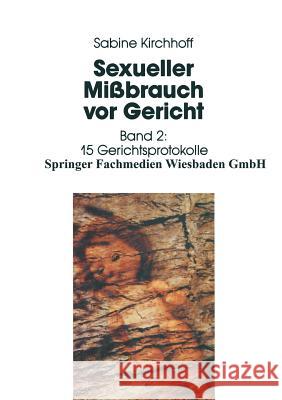 Sabine Kirchhoff

Sexueller Mißbrauch vor Gericht

Band 2:
15 Gerichtsprotokolle

Springer Fachmedien Wiesbaden GmbH

Kraina Książek